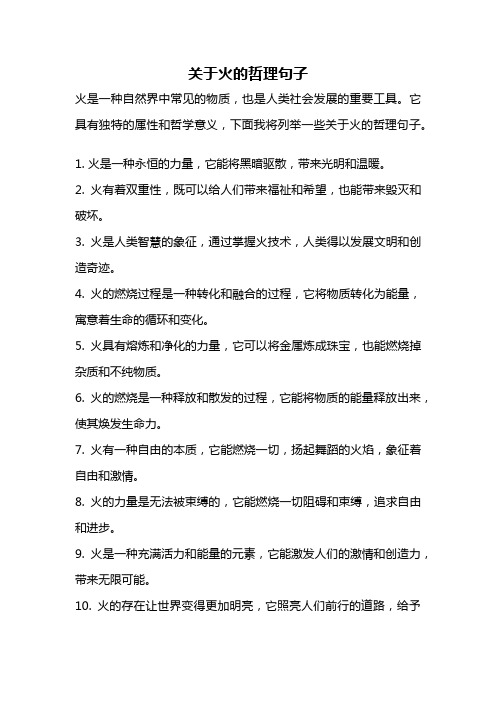 关于火的哲理句子

火是一种自然界中常见的物质，也是人类社会发展的重要工具。它具有独特的属性和哲学意义，下面我将列举一些关于火的哲理句子。

1. 火是一种永恒的力量，它能将黑暗驱散，带来光明和温暖。

2. 火有着双重性，既可以给人们带来福祉和希望，也能带来毁灭和破坏。

3. 火是人类智慧的象征，通过掌握火技术，人类得以发展文明和创造奇迹。

4. 火的燃烧过程是一种转化和融合的过程，它将物质转化为能量，寓意着生命的循环和变化。

5. 火具有熔炼和净化的力量，它可以将金属炼成珠宝，也能燃烧掉杂质和不纯物质。

6. 火的燃烧是一种释放和散发的过程，它能将物质的能量释放出来，使其焕发生命力。

7. 火有一种自由的本质，它能燃烧一切，扬起舞蹈的火焰，象征着自由和激情。

8. 火的力量是无法被束缚的，它能燃烧一切阻碍和束缚，追求自由和进步。

9. 火是一种充满活力和能量的元素，它能激发人们的激情和创造力，带来无限可能。

10. 火的存在让世界变得更加明亮，它照亮人们前行的道路，给予